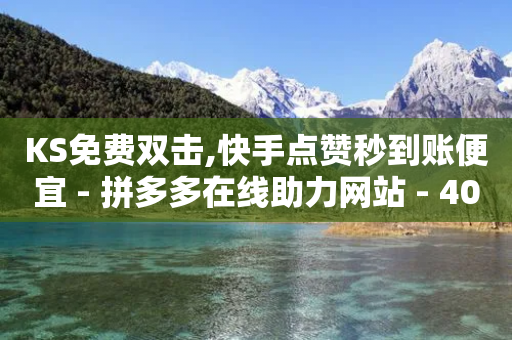 KS免费双击,快手点赞秒到账便宜 - 拼多多在线助力网站 - 40